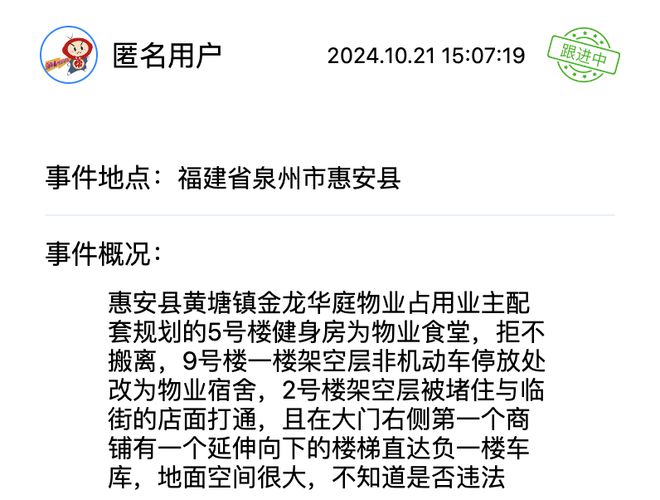 匿名用户

2024.10.21 15:07:19

跟进中

事件地点：福建省泉州市惠安县

事件概况：

惠安县黄塘镇金龙华庭物业占用业主配套规划的5号楼健身房为物业食堂，拒不搬离，9号楼一楼架空层非机动车停放处改为物业宿舍，2号楼架空层被堵住与临街的店面打通，且在大门右侧第一个商铺有一个延伸向下的楼梯直达负一楼车库，地面空间很大，不知道是否违法